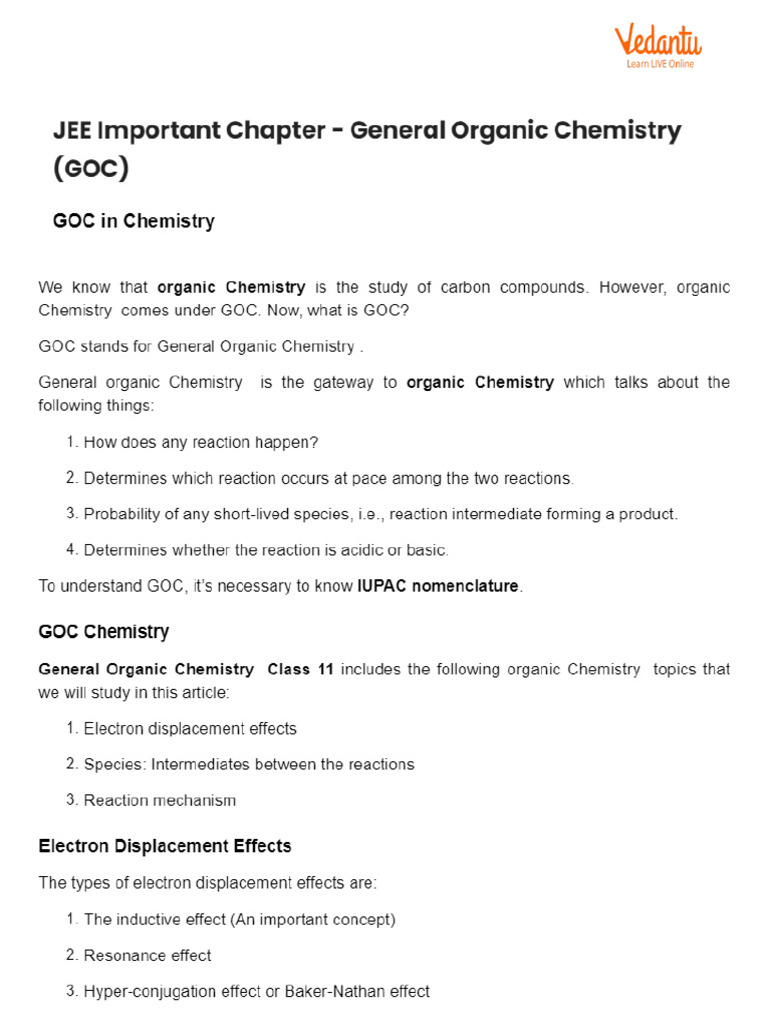 Vedantu
Learn LIVE Online

JEE Important Chapter - General Organic Chemistry (GOC)

GOC in Chemistry

We know that organic Chemistry is the study of carbon compounds. However, organic Chemistry comes under GOC. Now, what is GOC?

GOC stands for General Organic Chemistry .

General organic Chemistry is the gateway to organic Chemistry which talks about the following things:

1. How does any reaction happen?
2. Determines which reaction occurs at pace among the two reactions.
3. Probability of any short-lived species, i.e., reaction intermediate forming a product.
4. Determines whether the reaction is acidic or basic.

To understand GOC, it's necessary to know IUPAC nomenclature.

GOC Chemistry

General Organic Chemistry Class 11 includes the following organic Chemistry topics that we will study in this article:

1. Electron displacement effects
2. Species: Intermediates between the reactions
3. Reaction mechanism

Electron Displacement Effects

The types of electron displacement effects are:

1. The inductive effect (An important concept)
2. Resonance effect
3. Hyper-conjugation effect or Baker-Nathan effect